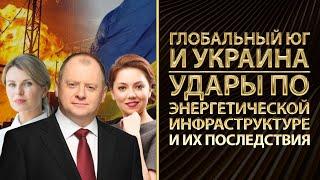 ГЛОБАЛЬНЫЙ ЮГ И УКРАИНА

УДАРЫ ПО ЭНЕРГЕТИЧЕСКОЙ ИНФРАСТРУКТУРЕ И ИХ ПОСЛЕДСТВИЯ